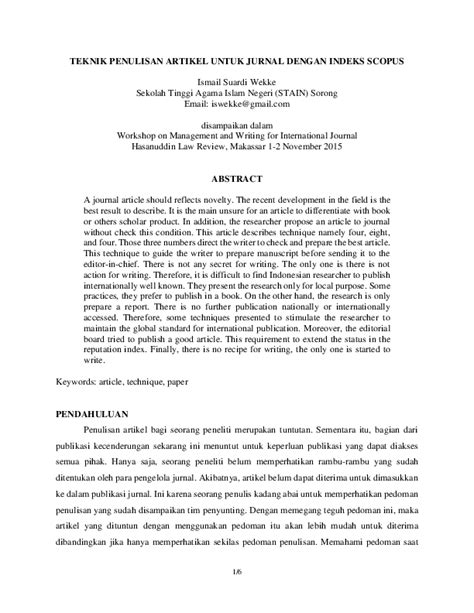 TEKNIK PENULISAN ARTIKEL UNTUK JURNAL DENGAN INDEKS SCOPUS

Ismail Suardi Wekke
Sekolah Tinggi Agama Islam Negeri (STAIN) Sorong
Email: iswekke@gmail.com

disampaikan dalam
Workshop on Management and Writing for International Journal
Hasanuddin Law Review, Makassar 1-2 November 2015

ABSTRACT

A journal article should reflects novelty. The recent development in the field is the best result to describe. It is the main unsure for an article to differentiate with book or others scholar product. In addition, the researcher propose an article to journal without check this condition. This article describes technique namely four, eight, and four. Those three numbers direct the writer to check and prepare the best article. This technique to guide the writer to prepare manuscript before sending it to the editor-in-chief. There is not any secret for writing. The only one is there is not action for writing. Therefore, it is difficult to find Indonesian researcher to publish internationally well known. They present the research only for local purpose. Some practices, they prefer to publish in a book. On the other hand, the research is only prepare a report. There is no further publication nationally or internationally accessed. Therefore, some techniques presented to stimulate the researcher to maintain the global standard for international publication. Moreover, the editorial board tried to publish a good article. This requirement to extend the status in the reputation index. Finally, there is no recipe for writing, the only one is started to write.

Keywords: article, technique, paper

PENDAHULUAN

Penulisan artikel bagi seorang peneliti merupakan tuntutan. Sementara itu, bagian dari publikasi kecenderungan sekarang ini menuntut untuk keperluan publikasi yang dapat diakses semua pihak. Hanya saja, seorang peneliti belum memperhatikan rambu-rambu yang sudah ditentukan oleh para pengelola jurnal. Akibatnya, artikel belum dapat diterima untuk dimasukkan ke dalam publikasi jurnal. Ini karena seorang penulis kadang abai untuk memperhatikan pedoman penulisan yang sudah disampaikan tim penyunting. Dengan memegang teguh pedoman ini, maka artikel yang dituntun dengan menggunakan pedoman itu akan lebih mudah untuk diterima dibandingkan jika hanya memperhatikan sekilas pedoman penulisan. Memahami pedoman saat

1/6